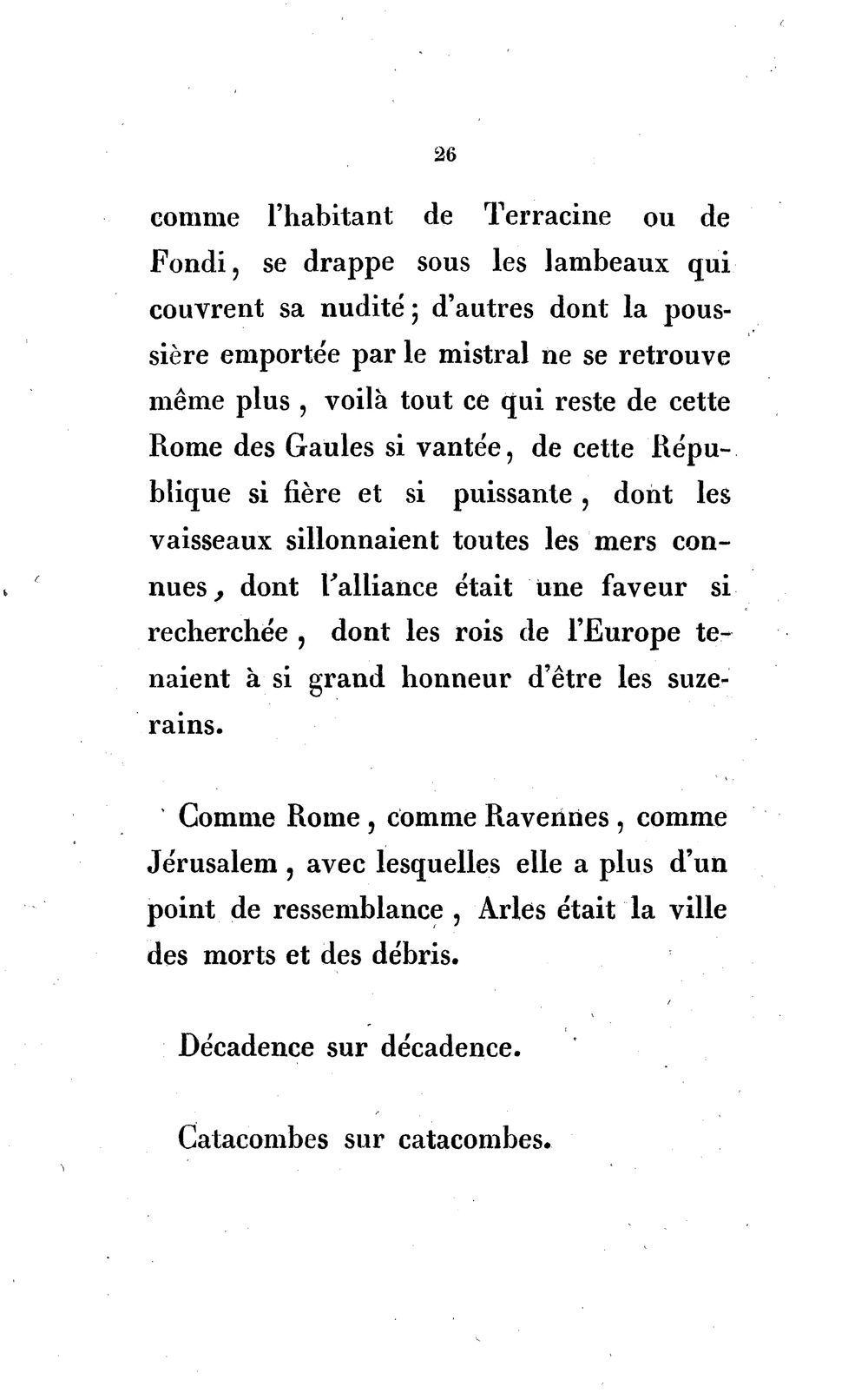 26

comme l'habitant de Terracine ou de Fondi, se drappe sous les lambeaux qui couvrent sa nudité; d'autres dont la poussière emportée par le mistral ne se retrouve même plus, voilà tout ce qui reste de cette Rome des Gaules si vantée, de cette République si fière et si puissante, dont les vaisseaux sillonnaient toutes les mers connues, dont l'alliance était une faveur si recherchée, dont les rois de l'Europe tenaient à si grand honneur d'être les suzerains.

Comme Rome, comme Ravennes, comme Jérusalem, avec lesquelles elle a plus d'un point de ressemblance, Arles était la ville des morts et des débris.

Décadence sur décadence.

Catacombes sur catacombes.